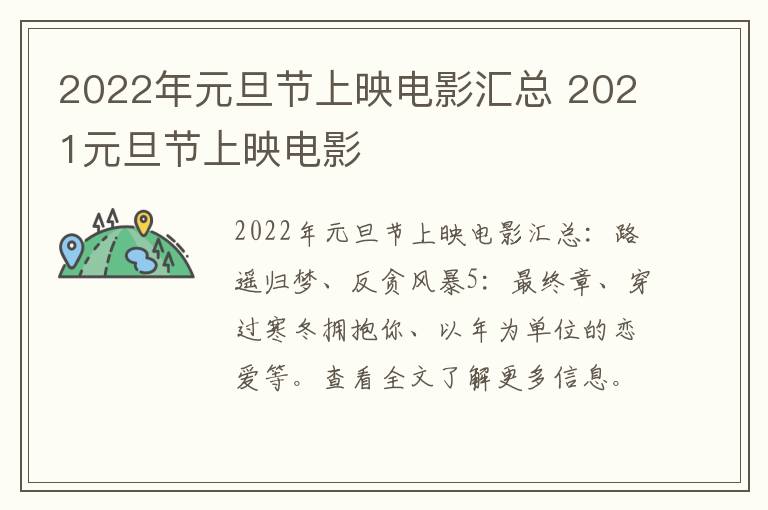 2022年元旦节上映电影汇总 2021元旦节上映电影

2022年元旦节上映电影汇总：路遥归梦、反贪风暴5：最终章、穿过寒冬拥抱你、以年为单位的恋爱等。查看全文了解更多信息。